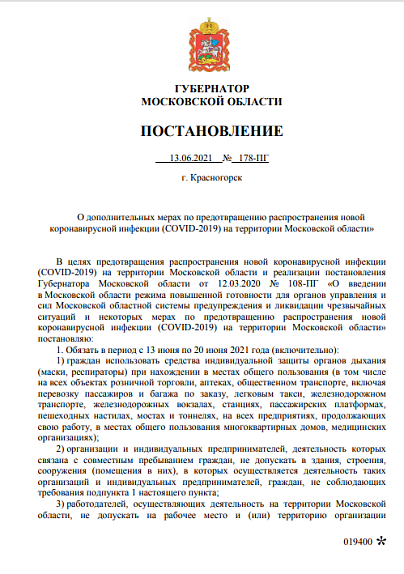 ГУБЕРНАТОР
МОСКОВСКОЙ ОБЛАСТИ

ПОСТАНОВЛЕНИЕ

13.06.2021 № 178-ПГ

г. Красногорск

О дополнительных мерах по предотвращению распространения новой коронавирусной инфекции (COVID-2019) на территории Московской области»

В целях предотвращения распространения новой коронавирусной инфекции (COVID-2019) на территории Московской области и реализации постановления Губернатора Московской области от 12.03.2020 № 108-ПГ «О введении в Московской области режима повышенной готовности для органов управления и сил Московской областной системы предупреждения и ликвидации чрезвычайных ситуаций и некоторых мерах по предотвращению распространения новой коронавирусной инфекции (COVID-2019) на территории Московской области» постановляю:

1. Обязать в период с 13 июня по 20 июня 2021 года (включительно):

1) граждан использовать средства индивидуальной защиты органов дыхания (маски, респираторы) при нахождении в местах общего пользования (в том числе на всех объектах розничной торговли, аптеках, общественном транспорте, включая перевозку пассажиров и багажа по заказу, легковым такси, железнодорожном транспорте, железнодорожных вокзалах, станциях, пассажирских платформах, пешеходных настилах, мостах и тоннелях, на всех предприятиях, продолжающих свою работу, в местах общего пользования многоквартирных домов, медицинских организациях);

2) организации и индивидуальных предпринимателей, деятельность которых связана с совместным пребыванием граждан, не допускать в здания, строения, сооружения (помещения в них), в которых осуществляется деятельность таких организаций и индивидуальных предпринимателей, граждан, не соблюдающих требования подпункта 1 настоящего пункта;

3) работодателей, осуществляющих деятельность на территории Московской области, не допускать на рабочее место и (или) территорию организации

019400 *